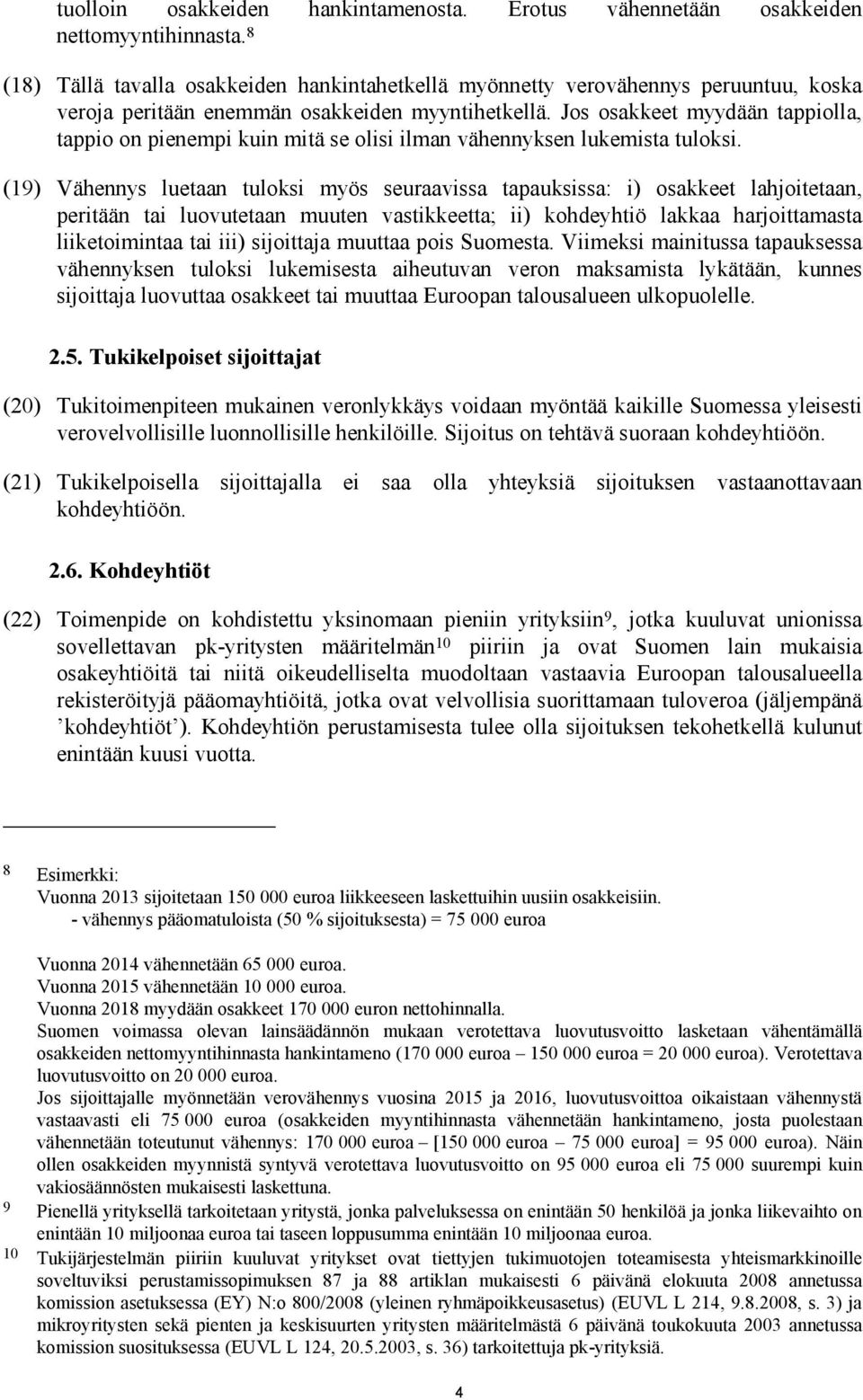 tuolloin osakkeiden hankintamenosta. Erotus vähennetään osakkeiden nettomyyntihinnasta.$^8$

(18) Tällä tavalla osakkeiden hankintahetkellä myönnetty verovähennys peruuntuu, koska veroja peritään enemmän osakkeiden myyntihetkellä. Jos osakkeet myydään tappiolla, tappio on pienempi kuin mitä se olisi ilman vähennyksen lukemista tuloksi.

(19) Vähennys luetaan tuloksi myös seuraavissa tapauksissa: i) osakkeet lahjoitetaan, peritään tai luovutetaan muuten vastikkeetta; ii) kohdeyhtiö lakkaa harjoittamasta liiketoimintaa tai iii) sijoittaja muuttaa pois Suomesta. Viimeksi mainitussa tapauksessa vähennyksen tuloksi lukemisesta aiheutuvan veron maksamista lykätään, kunnes sijoittaja luovuttaa osakkeet tai muuttaa Euroopan talousalueen ulkopuolelle.

2.5. Tukikelpoiset sijoittajat

(20) Tukitoimenpiteen mukainen veronlykkäys voidaan myöntää kaikille Suomessa yleisesti verovelvollisille luonnollisille henkilöille. Sijoitus on tehtävä suoraan kohdeyhtiöön.

(21) Tukikelpoisella sijoittajalla ei saa olla yhteyksiä sijoituksen vastaanottavaan kohdeyhtiöön.

2.6. Kohdeyhtiöt

(22) Toimenpide on kohdistettu yksinomaan pieniin yrityksiin$^9$, jotka kuuluvat unionissa sovellettavan pk-yritysten määritelmän$^{10}$ piiriin ja ovat Suomen lain mukaisia osakeyhtiöitä tai niitä oikeudelliselta muodoltaan vastaavia Euroopan talousalueella rekisteröityjä pääomayhtiöitä, jotka ovat velvollisia suorittamaan tuloveroa (jäljempänä ’kohdeyhtiöt’). Kohdeyhtiön perustamisesta tulee olla sijoituksen tekohetkellä kulunut enintään kuusi vuotta.

8 Esimerkki:
Vuonna 2013 sijoitetaan 150 000 euroa liikkeeseen laskettuihin uusiin osakkeisiin.
- vähennys pääomatuloista (50 % sijoituksesta) = 75 000 euroa

Vuonna 2014 vähennetään 65 000 euroa.
Vuonna 2015 vähennetään 10 000 euroa.
Vuonna 2018 myydään osakkeet 170 000 euron nettohinnalla.
Suomen voimassa olevan lainsäädännön mukaan verotettava luovutusvoitto lasketaan vähentämällä osakkeiden nettomyyntihinnasta hankintameno (170 000 euroa – 150 000 euroa = 20 000 euroa). Verotettava luovutusvoitto on 20 000 euroa.
Jos sijoittajalle myönnetään verovähennys vuosina 2015 ja 2016, luovutusvoittoa oikaistaan vähennystä vastaavasti eli 75 000 euroa (osakkeiden myyntihinnasta vähennetään hankintameno, josta puolestaan vähennetään toteutunut vähennys: 170 000 euroa – [150 000 euroa – 75 000 euroa] = 95 000 euroa). Näin ollen osakkeiden myynnistä syntyvä verotettava luovutusvoitto on 95 000 euroa eli 75 000 suurempi kuin vakiosäännösten mukaisesti laskettuna.
9 Pienellä yrityksellä tarkoitetaan yritystä, jonka palveluksessa on enintään 50 henkilöä ja jonka liikevaihto on enintään 10 miljoonaa euroa tai taseen loppusumma enintään 10 miljoonaa euroa.
10 Tukijärjestelmän piiriin kuuluvat yritykset ovat tiettyjen tukimuotojen toteamisesta yhteismarkkinoille soveltuviksi perustamissopimuksen 87 ja 88 artiklan mukaisesti 6 päivänä elokuuta 2008 annetussa komission asetuksessa (EY) N:o 800/2008 (yleinen ryhmäpoikkeusasetus) (EUVL L 214, 9.8.2008, s. 3) ja mikroyritysten sekä pienten ja keskisuurten yritysten määritelmästä 6 päivänä toukokuuta 2003 annetussa komission suosituksessa (EUVL L 124, 20.5.2003, s. 36) tarkoitettuja pk-yrityksiä.

4